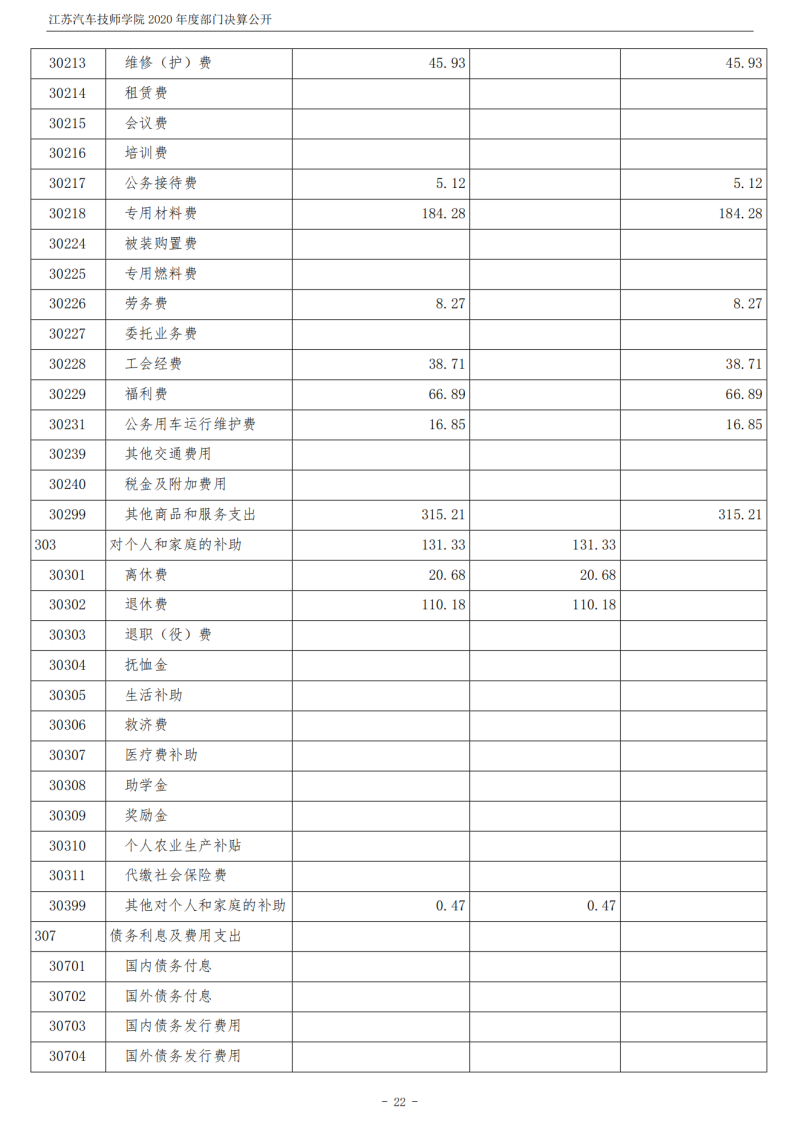 江苏汽车技师学院2020年度部门决算公开

| 30213 | 维修（护）费 | 45.93 |  | 45.93 |
|---|---|---|---|---|
| 30214 | 租赁费 |  |  |  |
| 30215 | 会议费 |  |  |  |
| 30216 | 培训费 |  |  |  |
| 30217 | 公务接待费 | 5.12 |  | 5.12 |
| 30218 | 专用材料费 | 184.28 |  | 184.28 |
| 30224 | 被装购置费 |  |  |  |
| 30225 | 专用燃料费 |  |  |  |
| 30226 | 劳务费 | 8.27 |  | 8.27 |
| 30227 | 委托业务费 |  |  |  |
| 30228 | 工会经费 | 38.71 |  | 38.71 |
| 30229 | 福利费 | 66.89 |  | 66.89 |
| 30231 | 公务用车运行维护费 | 16.85 |  | 16.85 |
| 30239 | 其他交通费用 |  |  |  |
| 30240 | 税金及附加费用 |  |  |  |
| 30299 | 其他商品和服务支出 | 315.21 |  | 315.21 |
| 303 | 对个人和家庭的补助 | 131.33 | 131.33 |  |
| 30301 | 离休费 | 20.68 | 20.68 |  |
| 30302 | 退休费 | 110.18 | 110.18 |  |
| 30303 | 退职（役）费 |  |  |  |
| 30304 | 抚恤金 |  |  |  |
| 30305 | 生活补助 |  |  |  |
| 30306 | 救济费 |  |  |  |
| 30307 | 医疗费补助 |  |  |  |
| 30308 | 助学金 |  |  |  |
| 30309 | 奖励金 |  |  |  |
| 30310 | 个人农业生产补贴 |  |  |  |
| 30311 | 代缴社会保险费 |  |  |  |
| 30399 | 其他对个人和家庭的补助 | 0.47 | 0.47 |  |
| 307 | 债务利息及费用支出 |  |  |  |
| 30701 | 国内债务付息 |  |  |  |
| 30702 | 国外债务付息 |  |  |  |
| 30703 | 国内债务发行费用 |  |  |  |
| 30704 | 国外债务发行费用 |  |  |  |

- 22 -